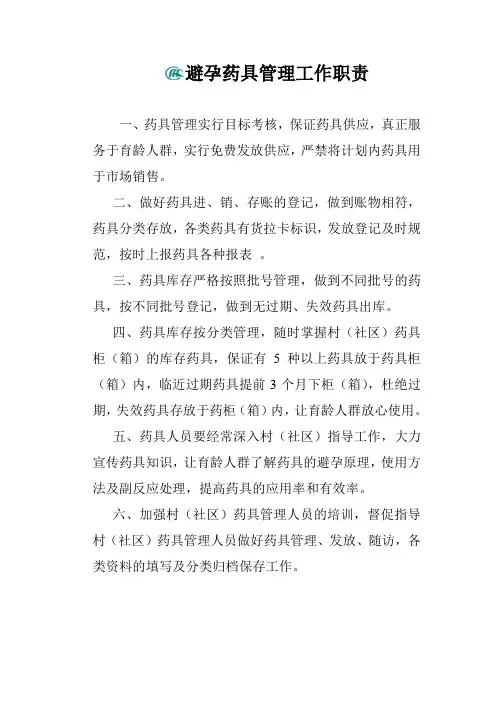 避孕药具管理工作职责

一、药具管理实行目标考核，保证药具供应，真正服务于育龄人群，实行免费发放供应，严禁将计划内药具用于市场销售。

二、做好药具进、销、存账的登记，做到账物相符，药具分类存放，各类药具有货拉卡标识，发放登记及时规范，按时上报药具各种报表 。

三、药具库存严格按照批号管理，做到不同批号的药具，按不同批号登记，做到无过期、失效药具出库。

四、药具库存按分类管理，随时掌握村（社区）药具柜（箱）的库存药具，保证有 5 种以上药具放于药具柜（箱）内，临近过期药具提前 3 个月下柜（箱），杜绝过期，失效药具存放于药柜（箱）内，让育龄人群放心使用。

五、药具人员要经常深入村（社区）指导工作，大力宣传药具知识，让育龄人群了解药具的避孕原理，使用方法及副反应处理，提高药具的应用率和有效率。

六、加强村（社区）药具管理人员的培训，督促指导村（社区）药具管理人员做好药具管理、发放、随访，各类资料的填写及分类归档保存工作。